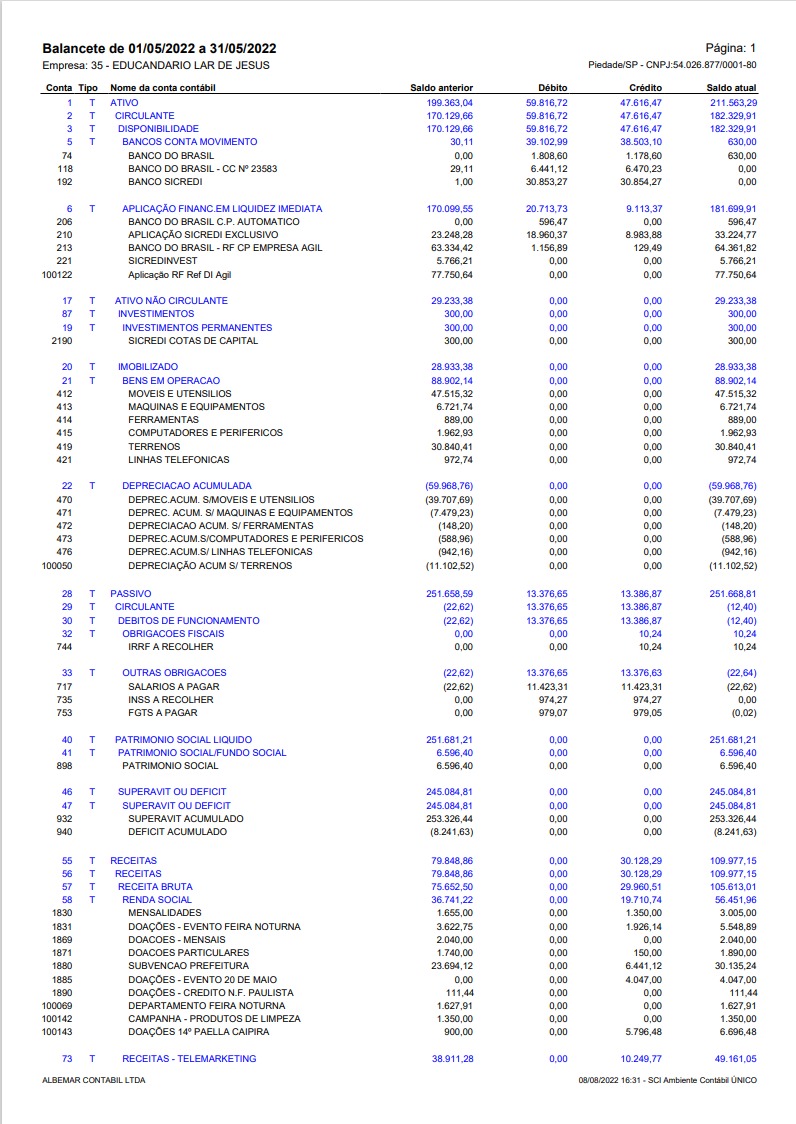 Balancete de 01/05/2022 a 31/05/2022
Página: 1
Empresa: 35 - EDUCANDARIO LAR DE JESUS
Piedade/SP - CNPJ:54.026.877/0001-80

| Conta | Tipo | Nome da conta contábil | Saldo anterior | Débito | Crédito | Saldo atual |
|---|---|---|---|---|---|---|
| 1 | T | ATIVO | 199.363,04 | 59.816,72 | 47.616,47 | 211.563,29 |
| 2 | T | CIRCULANTE | 170.129,66 | 59.816,72 | 47.616,47 | 182.329,91 |
| 3 | T | DISPONIBILIDADE | 170.129,66 | 59.816,72 | 47.616,47 | 182.329,91 |
| 5 | T | BANCOS CONTA MOVIMENTO | 30,11 | 39.102,99 | 38.503,10 | 630,00 |
| 74 | | BANCO DO BRASIL | 0,00 | 1.808,60 | 1.178,60 | 630,00 |
| 118 | | BANCO DO BRASIL - CC Nº 23583 | 29,11 | 6.441,12 | 6.470,23 | 0,00 |
| 192 | | BANCO SICREDI | 1,00 | 30.853,27 | 30.854,27 | 0,00 |
| 6 | T | APLICAÇÃO FINANC.EM LIQUIDEZ IMEDIATA | 170.099,55 | 20.713,73 | 9.113,37 | 181.699,91 |
| 206 | | BANCO DO BRASIL C.P. AUTOMATICO | 0,00 | 596,47 | 0,00 | 596,47 |
| 210 | | APLICAÇÃO SICREDI EXCLUSIVO | 23.248,28 | 18.960,37 | 8.983,88 | 33.224,77 |
| 213 | | BANCO DO BRASIL - RF CP EMPRESA AGIL | 63.334,42 | 1.156,89 | 129,49 | 64.361,82 |
| 221 | | SICREDINVEST | 5.766,21 | 0,00 | 0,00 | 5.766,21 |
| 100122 | | Aplicação RF Ref DI Agil | 77.750,64 | 0,00 | 0,00 | 77.750,64 |
| 17 | T | ATIVO NÃO CIRCULANTE | 29.233,38 | 0,00 | 0,00 | 29.233,38 |
| 87 | T | INVESTIMENTOS | 300,00 | 0,00 | 0,00 | 300,00 |
| 19 | T | INVESTIMENTOS PERMANENTES | 300,00 | 0,00 | 0,00 | 300,00 |
| 2190 | | SICREDI COTAS DE CAPITAL | 300,00 | 0,00 | 0,00 | 300,00 |
| 20 | T | IMOBILIZADO | 28.933,38 | 0,00 | 0,00 | 28.933,38 |
| 21 | T | BENS EM OPERACAO | 88.902,14 | 0,00 | 0,00 | 88.902,14 |
| 412 | | MOVEIS E UTENSILIOS | 47.515,32 | 0,00 | 0,00 | 47.515,32 |
| 413 | | MAQUINAS E EQUIPAMENTOS | 6.721,74 | 0,00 | 0,00 | 6.721,74 |
| 414 | | FERRAMENTAS | 889,00 | 0,00 | 0,00 | 889,00 |
| 415 | | COMPUTADORES E PERIFERICOS | 1.962,93 | 0,00 | 0,00 | 1.962,93 |
| 419 | | TERRENOS | 30.840,41 | 0,00 | 0,00 | 30.840,41 |
| 421 | | LINHAS TELEFONICAS | 972,74 | 0,00 | 0,00 | 972,74 |
| 22 | T | DEPRECIACAO ACUMULADA | (59.968,76) | 0,00 | 0,00 | (59.968,76) |
| 470 | | DEPREC.ACUM. S/MOVEIS E UTENSILIOS | (39.707,69) | 0,00 | 0,00 | (39.707,69) |
| 471 | | DEPREC. ACUM. S/ MAQUINAS E EQUIPAMENTOS | (7.479,23) | 0,00 | 0,00 | (7.479,23) |
| 472 | | DEPRECIACAO ACUM. S/ FERRAMENTAS | (148,20) | 0,00 | 0,00 | (148,20) |
| 473 | | DEPREC.ACUM.S/COMPUTADORES E PERIFERICOS | (588,96) | 0,00 | 0,00 | (588,96) |
| 476 | | DEPREC.ACUM.S/ LINHAS TELEFONICAS | (942,16) | 0,00 | 0,00 | (942,16) |
| 100050 | | DEPRECIAÇÃO ACUM S/ TERRENOS | (11.102,52) | 0,00 | 0,00 | (11.102,52) |
| 28 | T | PASSIVO | 251.658,59 | 13.376,65 | 13.386,87 | 251.668,81 |
| 29 | T | CIRCULANTE | (22,62) | 13.376,65 | 13.386,87 | (12,40) |
| 30 | T | DEBITOS DE FUNCIONAMENTO | (22,62) | 13.376,65 | 13.386,87 | (12,40) |
| 32 | T | OBRIGACOES FISCAIS | 0,00 | 0,00 | 10,24 | 10,24 |
| 744 | | IRRF A RECOLHER | 0,00 | 0,00 | 10,24 | 10,24 |
| 33 | T | OUTRAS OBRIGACOES | (22,62) | 13.376,65 | 13.376,63 | (22,64) |
| 717 | | SALARIOS A PAGAR | (22,62) | 11.423,31 | 11.423,31 | (22,62) |
| 735 | | INSS A RECOLHER | 0,00 | 974,27 | 974,27 | 0,00 |
| 753 | | FGTS A PAGAR | 0,00 | 979,07 | 979,05 | (0,02) |
| 40 | T | PATRIMONIO SOCIAL LIQUIDO | 251.681,21 | 0,00 | 0,00 | 251.681,21 |
| 41 | T | PATRIMONIO SOCIAL/FUNDO SOCIAL | 6.596,40 | 0,00 | 0,00 | 6.596,40 |
| 898 | | PATRIMONIO SOCIAL | 6.596,40 | 0,00 | 0,00 | 6.596,40 |
| 46 | T | SUPERAVIT OU DEFICIT | 245.084,81 | 0,00 | 0,00 | 245.084,81 |
| 47 | T | SUPERAVIT OU DEFICIT | 245.084,81 | 0,00 | 0,00 | 245.084,81 |
| 932 | | SUPERAVIT ACUMULADO | 253.326,44 | 0,00 | 0,00 | 253.326,44 |
| 940 | | DEFICIT ACUMULADO | (8.241,63) | 0,00 | 0,00 | (8.241,63) |
| 55 | T | RECEITAS | 79.848,86 | 0,00 | 30.128,29 | 109.977,15 |
| 56 | T | RECEITAS | 79.848,86 | 0,00 | 30.128,29 | 109.977,15 |
| 57 | T | RECEITA BRUTA | 75.652,50 | 0,00 | 29.960,51 | 105.613,01 |
| 58 | T | RENDA SOCIAL | 36.741,22 | 0,00 | 19.710,74 | 56.451,96 |
| 1830 | | MENSALIDADES | 1.655,00 | 0,00 | 1.350,00 | 3.005,00 |
| 1831 | | DOAÇÕES - EVENTO FEIRA NOTURNA | 3.622,75 | 0,00 | 1.926,14 | 5.548,89 |
| 1869 | | DOACOES - MENSAIS | 2.040,00 | 0,00 | 0,00 | 2.040,00 |
| 1871 | | DOACOES PARTICULARES | 1.740,00 | 0,00 | 150,00 | 1.890,00 |
| 1880 | | SUBVENCAO PREFEITURA | 23.694,12 | 0,00 | 6.441,12 | 30.135,24 |
| 1885 | | DOAÇÕES - EVENTO 20 DE MAIO | 0,00 | 0,00 | 4.047,00 | 4.047,00 |
| 1890 | | DOAÇÕES - CREDITO N.F. PAULISTA | 111,44 | 0,00 | 0,00 | 111,44 |
| 100069 | | DEPARTAMENTO FEIRA NOTURNA | 1.627,91 | 0,00 | 0,00 | 1.627,91 |
| 100142 | | CAMPANHA - PRODUTOS DE LIMPEZA | 1.350,00 | 0,00 | 0,00 | 1.350,00 |
| 100143 | | DOAÇÕES 14º PAELLA CAIPIRA | 900,00 | 0,00 | 5.796,48 | 6.696,48 |
| 73 | T | RECEITAS - TELEMARKETING | 38.911,28 | 0,00 | 10.249,77 | 49.161,05 |

ALBEMAR CONTABIL LTDA
08/08/2022 16:31 - SCI Ambiente Contábil ÚNICO